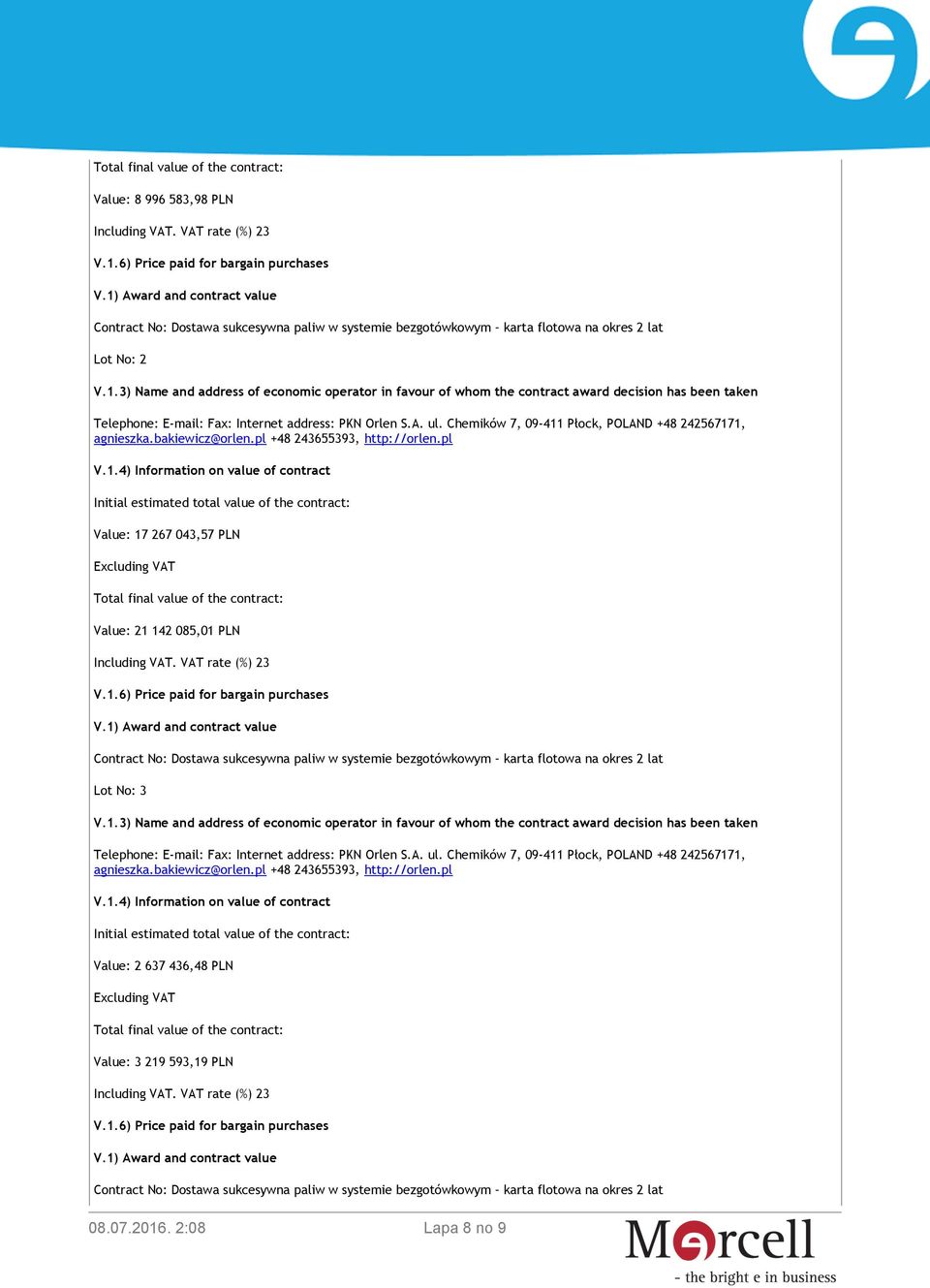 Total final value of the contract:

Value: 8 996 583,98 PLN

Including VAT. VAT rate (%) 23

V.1.6) Price paid for bargain purchases

V.1) Award and contract value

Contract No: Dostawa sukcesywna paliw w systemie bezgotówkowym - karta flotowa na okres 2 lat

Lot No: 2

V.1.3) Name and address of economic operator in favour of whom the contract award decision has been taken

Telephone: E-mail: Fax: Internet address: PKN Orlen S.A. ul. Chemików 7, 09-411 Płock, POLAND +48 242567171, agnieszka.bakiewicz@orlen.pl +48 243655393, http://orlen.pl

V.1.4) Information on value of contract

Initial estimated total value of the contract:

Value: 17 267 043,57 PLN

Excluding VAT

Total final value of the contract:

Value: 21 142 085,01 PLN

Including VAT. VAT rate (%) 23

V.1.6) Price paid for bargain purchases

V.1) Award and contract value

Contract No: Dostawa sukcesywna paliw w systemie bezgotówkowym - karta flotowa na okres 2 lat

Lot No: 3

V.1.3) Name and address of economic operator in favour of whom the contract award decision has been taken

Telephone: E-mail: Fax: Internet address: PKN Orlen S.A. ul. Chemików 7, 09-411 Płock, POLAND +48 242567171, agnieszka.bakiewicz@orlen.pl +48 243655393, http://orlen.pl

V.1.4) Information on value of contract

Initial estimated total value of the contract:

Value: 2 637 436,48 PLN

Excluding VAT

Total final value of the contract:

Value: 3 219 593,19 PLN

Including VAT. VAT rate (%) 23

V.1.6) Price paid for bargain purchases

V.1) Award and contract value

Contract No: Dostawa sukcesywna paliw w systemie bezgotówkowym - karta flotowa na okres 2 lat

08.07.2016. 2:08

Lapa 8 no 9

Mercell
- the bright e in business